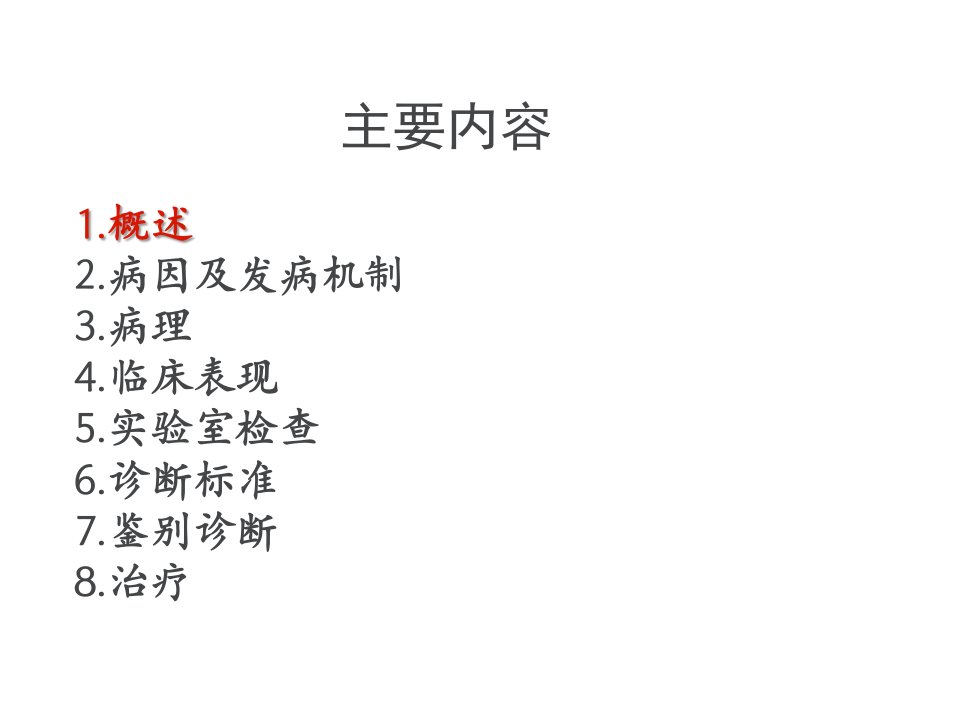 主要内容

1.概述
2.病因及发病机制
3.病理
4.临床表现
5.实验室检查
6.诊断标准
7.鉴别诊断
8.治疗